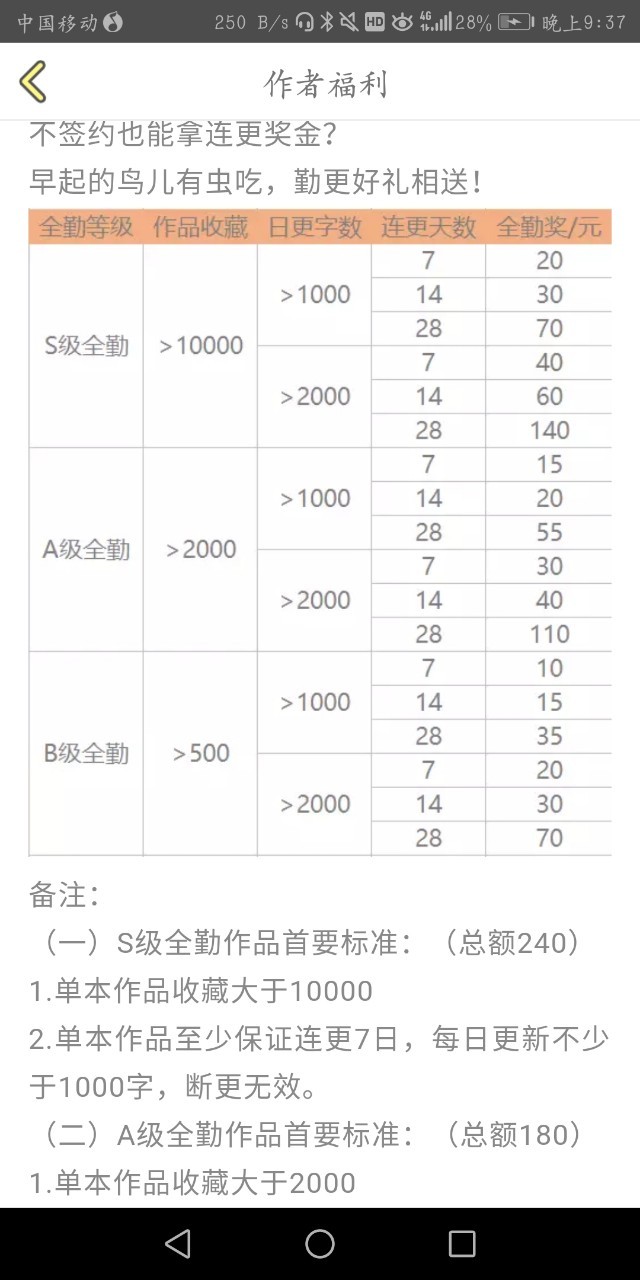 中国移动 250 B/s 4G 28% 晚上9:37

作者福利

不签约也能拿连更奖金？
早起的鸟儿有虫吃，勤更好礼相送！

| 全勤等级 | 作品收藏 | 日更字数 | 连更天数 | 全勤奖/元 |
|---|---|---|---|---|
| S级全勤 | >10000 | >1000 | 7 | 20 |
| | | | 14 | 30 |
| | | | 28 | 70 |
| | | >2000 | 7 | 40 |
| | | | 14 | 60 |
| | | | 28 | 140 |
| A级全勤 | >2000 | >1000 | 7 | 15 |
| | | | 14 | 20 |
| | | | 28 | 55 |
| | | >2000 | 7 | 30 |
| | | | 14 | 40 |
| | | | 28 | 110 |
| B级全勤 | >500 | >1000 | 7 | 10 |
| | | | 14 | 15 |
| | | | 28 | 35 |
| | | >2000 | 7 | 20 |
| | | | 14 | 30 |
| | | | 28 | 70 |

备注：
（一）S级全勤作品首要标准：（总额240）
1.单本作品收藏大于10000
2.单本作品至少保证连更7日，每日更新不少于1000字，断更无效。
（二）A级全勤作品首要标准：（总额180）
1.单本作品收藏大于2000